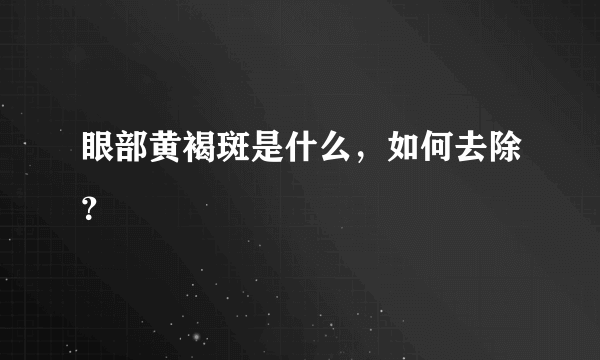 眼部黄褐斑是什么，如何去除？